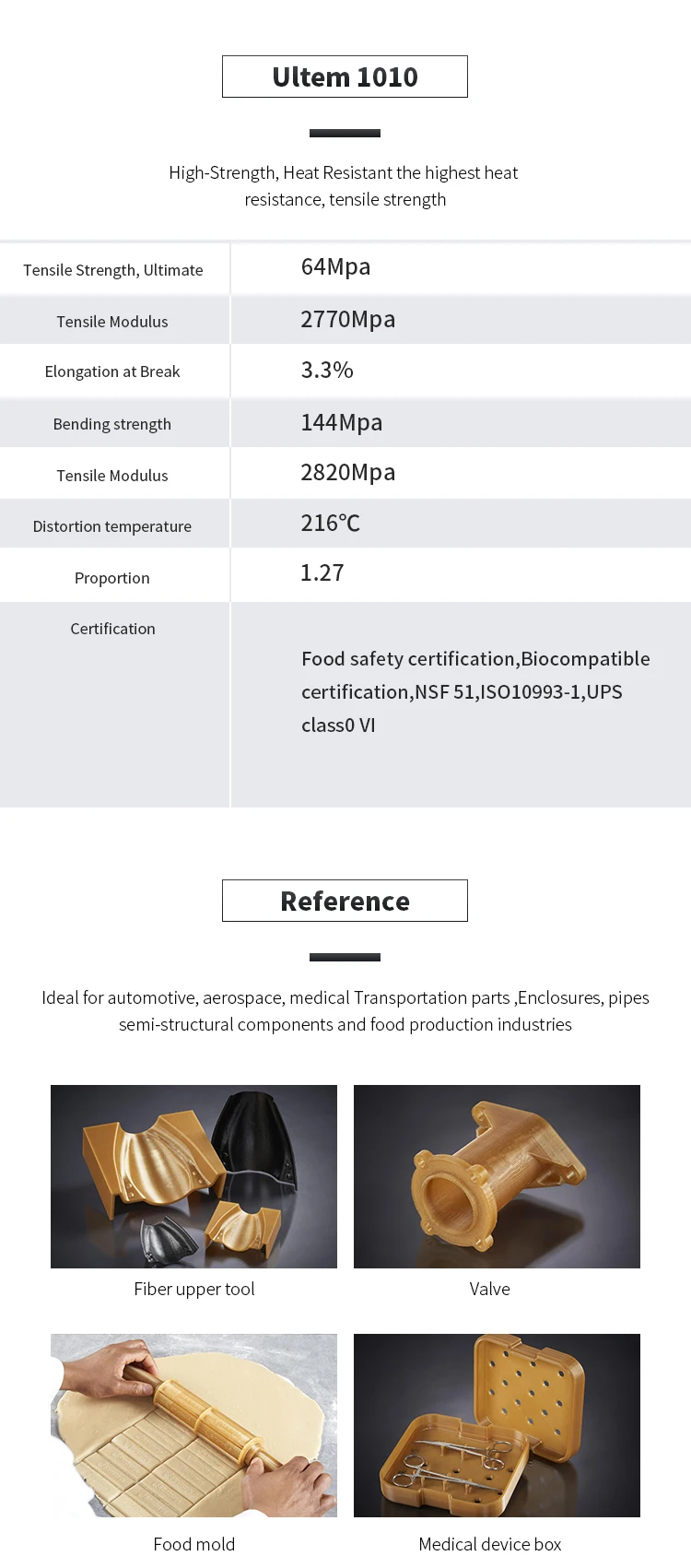 Ultem 1010

High-Strength, Heat Resistant the highest heat resistance, tensile strength

| Tensile Strength, Ultimate | 64Mpa |
|---|---|
| Tensile Modulus | 2770Mpa |
| Elongation at Break | 3.3% |
| Bending strength | 144Mpa |
| Tensile Modulus | 2820Mpa |
| Distortion temperature | 216℃ |
| Proportion | 1.27 |
| Certification | Food safety certification,Biocompatible certification,NSF 51,ISO10993-1,UPS class0 VI |

Reference

Ideal for automotive, aerospace, medical Transportation parts ,Enclosures, pipes semi-structural components and food production industries

Fiber upper tool

Valve

Food mold

Medical device box